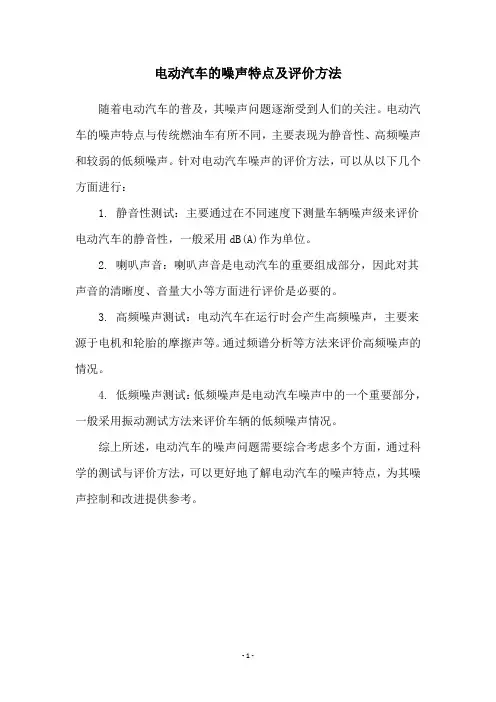 电动汽车的噪声特点及评价方法

随着电动汽车的普及，其噪声问题逐渐受到人们的关注。电动汽车的噪声特点与传统燃油车有所不同，主要表现为静音性、高频噪声和较弱的低频噪声。针对电动汽车噪声的评价方法，可以从以下几个方面进行：

1. 静音性测试：主要通过在不同速度下测量车辆噪声级来评价电动汽车的静音性，一般采用 dB(A)作为单位。

2. 喇叭声音：喇叭声音是电动汽车的重要组成部分，因此对其声音的清晰度、音量大小等方面进行评价是必要的。

3. 高频噪声测试：电动汽车在运行时会产生高频噪声，主要来源于电机和轮胎的摩擦声等。通过频谱分析等方法来评价高频噪声的情况。

4. 低频噪声测试：低频噪声是电动汽车噪声中的一个重要部分，一般采用振动测试方法来评价车辆的低频噪声情况。

综上所述，电动汽车的噪声问题需要综合考虑多个方面，通过科学的测试与评价方法，可以更好地了解电动汽车的噪声特点，为其噪声控制和改进提供参考。

- 1 -